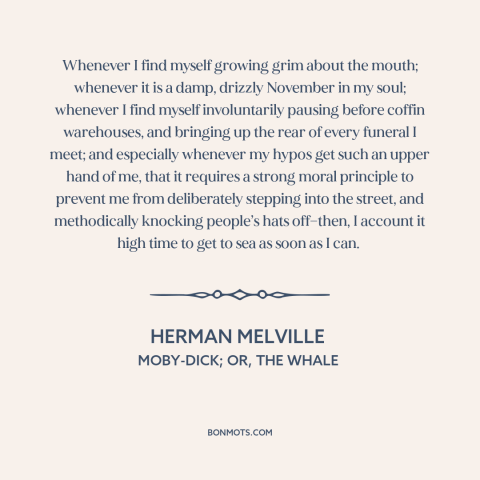 Whenever I find myself growing grim about the mouth; whenever it is a damp, drizzly November in my soul; whenever I find myself involuntarily pausing before coffin warehouses, and bringing up the rear of every funeral I meet; and especially whenever my hypos get such an upper hand of me, that it requires a strong moral principle to prevent me from deliberately stepping into the street, and methodically knocking people's hats off–then, I account it high time to get to sea as soon as I can.

HERMAN MELVILLE
MOBY-DICK; OR, THE WHALE

BONMOTS.COM